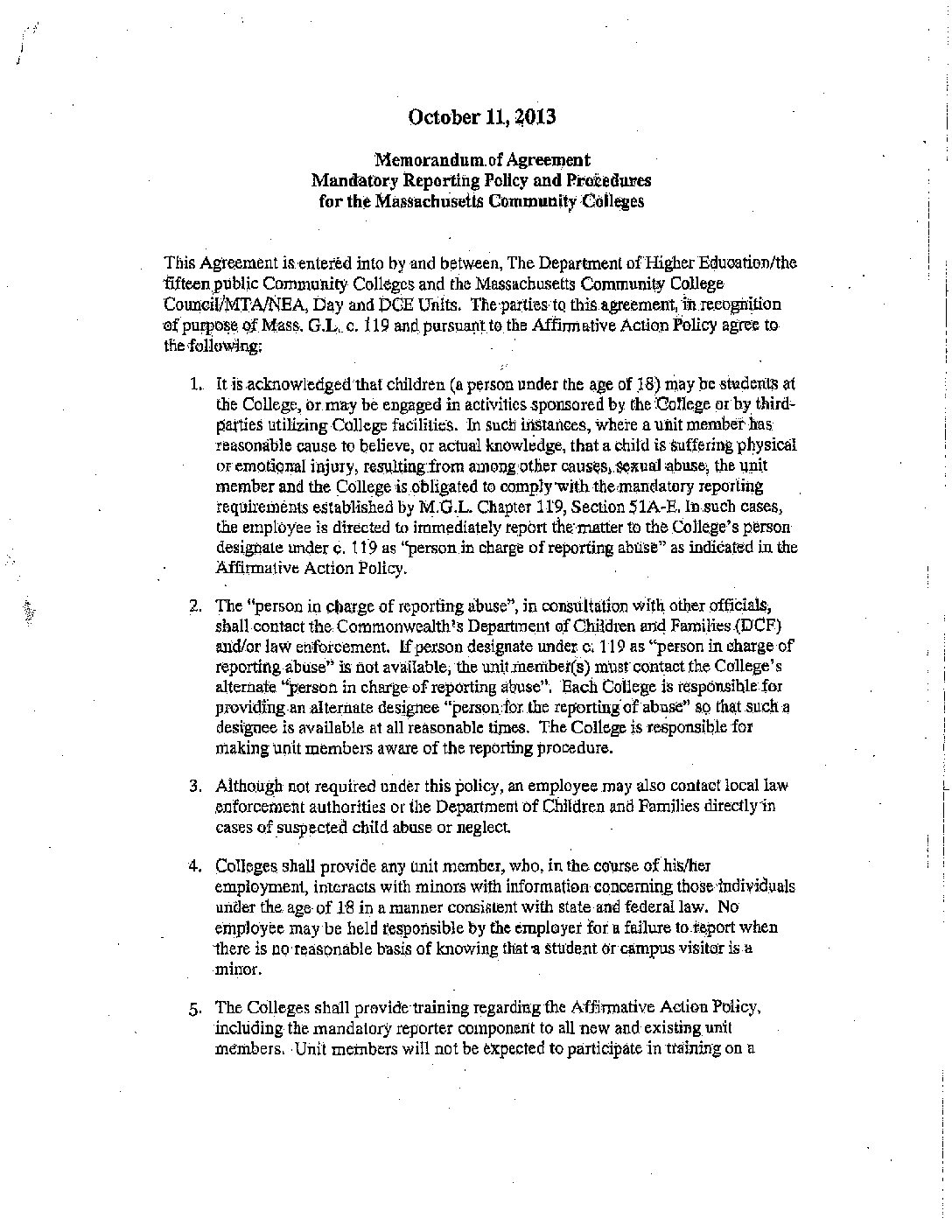 October 11, 2013

Memorandum of Agreement
Mandatory Reporting Policy and Procedures
for the Massachusetts Community Colleges

This Agreement is entered into by and between, The Department of Higher Education/the fifteen public Community Colleges and the Massachusetts Community College Council/MTA/NEA, Day and DCE Units. The parties to this agreement, in recognition of purpose of Mass. G.L. c. 119 and pursuant to the Affirmative Action Policy agree to the following:

1. It is acknowledged that children (a person under the age of 18) may be students at the College, or may be engaged in activities sponsored by the College or by third-parties utilizing College facilities. In such instances, where a unit member has reasonable cause to believe, or actual knowledge, that a child is suffering physical or emotional injury, resulting from among other causes, sexual abuse, the unit member and the College is obligated to comply with the mandatory reporting requirements established by M.G.L. Chapter 119, Section 51A-E. In such cases, the employee is directed to immediately report the matter to the College's person designate under c. 119 as "person in charge of reporting abuse" as indicated in the Affirmative Action Policy.

2. The "person in charge of reporting abuse", in consultation with other officials, shall contact the Commonwealth's Department of Children and Families (DCF) and/or law enforcement. If person designate under c. 119 as "person in charge of reporting abuse" is not available, the unit member(s) must contact the College's alternate "person in charge of reporting abuse". Each College is responsible for providing an alternate designee "person for the reporting of abuse" so that such a designee is available at all reasonable times. The College is responsible for making unit members aware of the reporting procedure.

3. Although not required under this policy, an employee may also contact local law enforcement authorities or the Department of Children and Families directly in cases of suspected child abuse or neglect.

4. Colleges shall provide any unit member, who, in the course of his/her employment, interacts with minors with information concerning those individuals under the age of 18 in a manner consistent with state and federal law. No employee may be held responsible by the employer for a failure to report when there is no reasonable basis of knowing that a student or campus visitor is a minor.

5. The Colleges shall provide training regarding the Affirmative Action Policy, including the mandatory reporter component to all new and existing unit members. Unit members will not be expected to participate in training on a